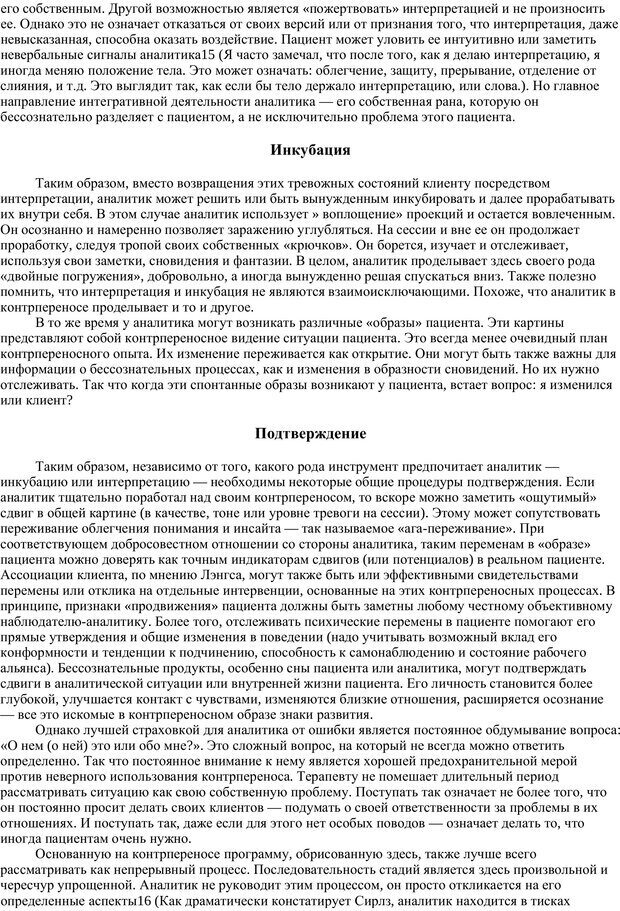 его собственным. Другой возможностью является «пожертвовать» интерпретацией и не произносить ее. Однако это не означает отказаться от своих версий или от признания того, что интерпретация, даже невысказанная, способна оказать воздействие. Пациент может уловить ее интуитивно или заметить невербальные сигналы аналитика15 (Я часто замечал, что после того, как я делаю интерпретацию, я иногда меняю положение тела. Это может означать: облегчение, защиту, прерывание, отделение от слияния, и т.д. Это выглядит так, как если бы тело держало интерпретацию, или слова.). Но главное направление интегративной деятельности аналитика — его собственная рана, которую он бессознательно разделяет с пациентом, а не исключительно проблема этого пациента.

Инкубация

Таким образом, вместо возвращения этих тревожных состояний клиенту посредством интерпретации, аналитик может решить или быть вынужденным инкубировать и далее прорабатывать их внутри себя. В этом случае аналитик использует » воплощение» проекций и остается вовлеченным. Он осознанно и намеренно позволяет заражению углубляться. На сессии и вне ее он продолжает проработку, следуя тропой своих собственных «крючков». Он борется, изучает и отслеживает, используя свои заметки, сновидения и фантазии. В целом, аналитик проделывает здесь своего рода «двойные погружения», добровольно, а иногда вынужденно решая спускаться вниз. Также полезно помнить, что интерпретация и инкубация не являются взаимоисключающими. Похоже, что аналитик в контрпереносе проделывает и то и другое.

В то же время у аналитика могут возникать различные «образы» пациента. Эти картины представляют собой контрпереносное видение ситуации пациента. Это всегда менее очевидный план контрпереносного опыта. Их изменение переживается как открытие. Они могут быть также важны для информации о бессознательных процессах, как и изменения в образности сновидений. Но их нужно отслеживать. Так что когда эти спонтанные образы возникают у пациента, встает вопрос: я изменился или клиент?

Подтверждение

Таким образом, независимо от того, какого рода инструмент предпочитает аналитик — инкубацию или интерпретацию — необходимы некоторые общие процедуры подтверждения. Если аналитик тщательно поработал над своим контрпереносом, то вскоре можно заметить «ощутимый» сдвиг в общей картине (в качестве, тоне или уровне тревоги на сессии). Этому может сопутствовать переживание облегчения понимания и инсайта — так называемое «ага-переживание». При соответствующем добросовестном отношении со стороны аналитика, таким переменам в «образе» пациента можно доверять как точным индикаторам сдвигов (или потенциалов) в реальном пациенте. Ассоциации клиента, по мнению Лэнгса, могут также быть или эффективными свидетельствами перемены или отклика на отдельные интервенции, основанные на этих контрпереносных процессах. В принципе, признаки «продвижения» пациента должны быть заметны любому честному объективному наблюдателю-аналитику. Более того, отслеживать психические перемены в пациенте помогают его прямые утверждения и общие изменения в поведении (надо учитывать возможный вклад его конформности и тенденции к подчинению, способность к самонаблюдению и состояние рабочего альянса). Бессознательные продукты, особенно сны пациента или аналитика, могут подтверждать сдвиги в аналитической ситуации или внутренней жизни пациента. Его личность становится более глубокой, улучшается контакт с чувствами, изменяются близкие отношения, расширяется осознание — все это искомые в контрпереносном образе знаки развития.

Однако лучшей страховкой для аналитика от ошибки является постоянное обдумывание вопроса: «О нем (о ней) это или обо мне?». Это сложный вопрос, на который не всегда можно ответить определенно. Так что постоянное внимание к нему является хорошей предохранительной мерой против неверного использования контрпереноса. Терапевту не помешает длительный период рассматривать ситуацию как свою собственную проблему. Поступать так означает не более того, что он постоянно просит делать своих клиентов — подумать о своей ответственности за проблемы в их отношениях. И поступать так, даже если для этого нет особых поводов — означает делать то, что иногда пациентам очень нужно.

Основанную на контрпереносе программу, обрисованную здесь, также лучше всего рассматривать как непрерывный процесс. Последовательность стадий является здесь произвольной и чересчур упрощенной. Аналитик не руководит этим процессом, он просто откликается на его определенные аспекты16 (Как драматически констатирует Сирлз, аналитик находится в тисках